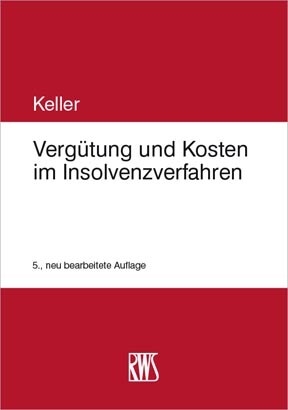 Keller

Vergütung und Kosten im Insolvenzverfahren

5., neu bearbeitete Auflage

RWS